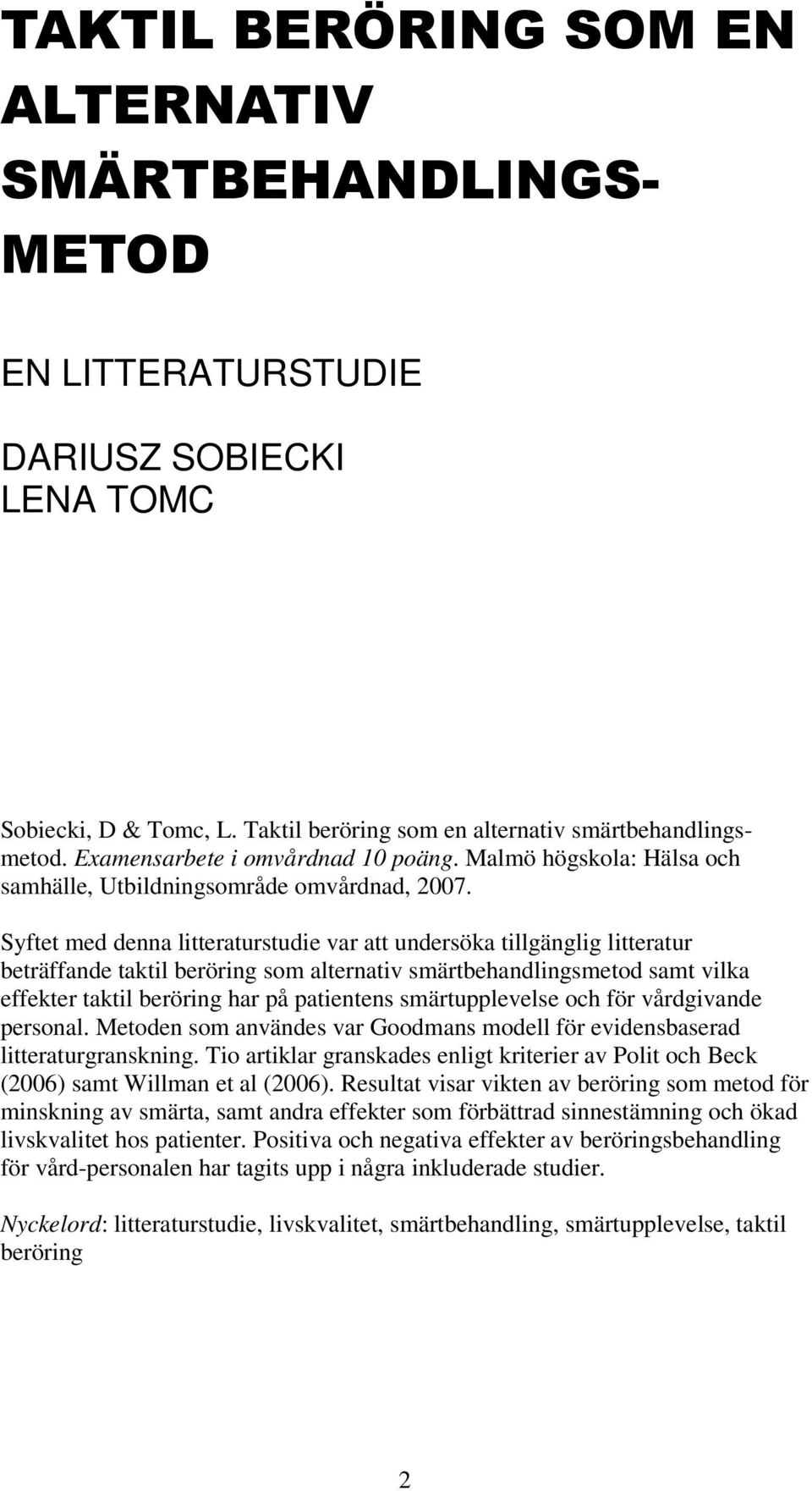 TAKTIL BERÖRING SOM EN ALTERNATIV SMÄRTBEHANDLINGSMETOD

EN LITTERATURSTUDIE

DARIUSZ SOBIECKI
LENA TOMC

Sobiecki, D & Tomc, L. Taktil beröring som en alternativ smärtbehandlingsmetod. Examensarbete i omvårdnad 10 poäng. Malmö högskola: Hälsa och samhälle, Utbildningsområde omvårdnad, 2007.

Syftet med denna litteraturstudie var att undersöka tillgänglig litteratur beträffande taktil beröring som alternativ smärtbehandlingsmetod samt vilka effekter taktil beröring har på patientens smärtupplevelse och för vårdgivande personal. Metoden som användes var Goodmans modell för evidensbaserad litteraturgranskning. Tio artiklar granskades enligt kriterier av Polit och Beck (2006) samt Willman et al (2006). Resultat visar vikten av beröring som metod för minskning av smärta, samt andra effekter som förbättrad sinnestämning och ökad livskvalitet hos patienter. Positiva och negativa effekter av beröringsbehandling för vård-personalen har tagits upp i några inkluderade studier.

Nyckelord: litteraturstudie, livskvalitet, smärtbehandling, smärtupplevelse, taktil beröring

2